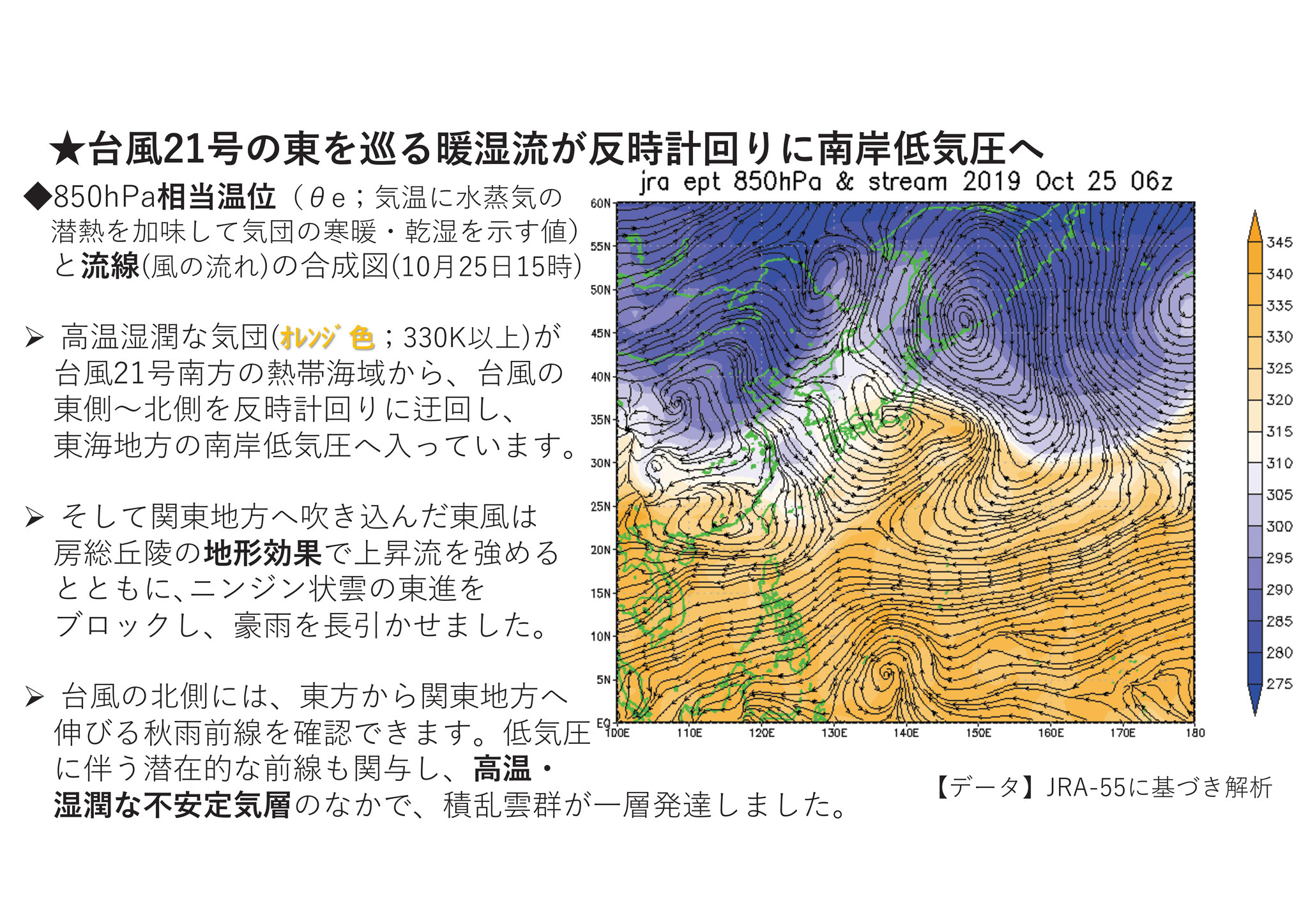 ★台風21号の東を巡る暖湿流が反時計回りに南岸低気圧へ

◆850hPa相当温位（θｅ；気温に水蒸気の潜熱を加味して気団の寒暖・乾湿を示す値）と流線(風の流れ)の合成図(10月25日15時)

➢ 高温湿潤な気団(ｵﾚﾝｼﾞ色；330K以上)が台風21号南方の熱帯海域から、台風の東側～北側を反時計回りに迂回し、東海地方の南岸低気圧へ入っています。

➢ そして関東地方へ吹き込んだ東風は房総丘陵の地形効果で上昇流を強めるとともに､ニンジン状雲の東進をブロックし、豪雨を長引かせました。

➢ 台風の北側には、東方から関東地方へ伸びる秋雨前線を確認できます。低気圧に伴う潜在的な前線も関与し、高温・湿潤な不安定気層のなかで、積乱雲群が一層発達しました。

jra ept 850hPa & stream 2019 Oct 25 06z

60N
55N
50N
45N
40N
35N
30N
25N
20N
15N
10N
5N
EQ
100E
110E
120E
130E
140E
150E
160E
170E
180

345
340
335
330
325
320
315
310
305
300
295
290
285
280
275

【データ】JRA-55に基づき解析